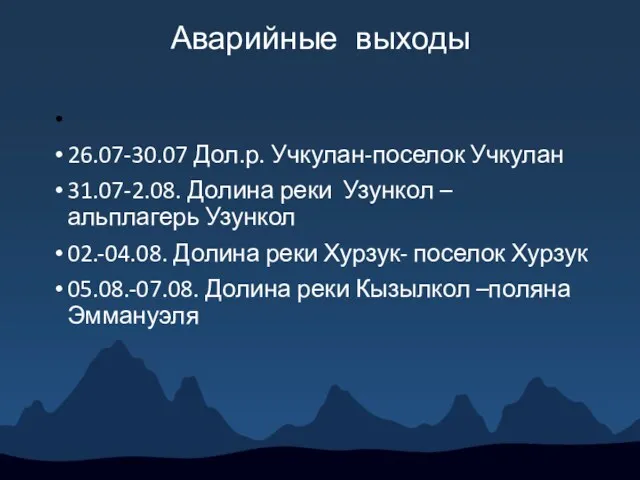 Аварийные выходы

•

• 26.07-30.07 Дол.р. Учкулан-поселок Учкулан

• 31.07-2.08. Долина реки Узункол – альплагерь Узункол

• 02.-04.08. Долина реки Хурзук- поселок Хурзук

• 05.08.-07.08. Долина реки Кызылкол –поляна Эммануэля